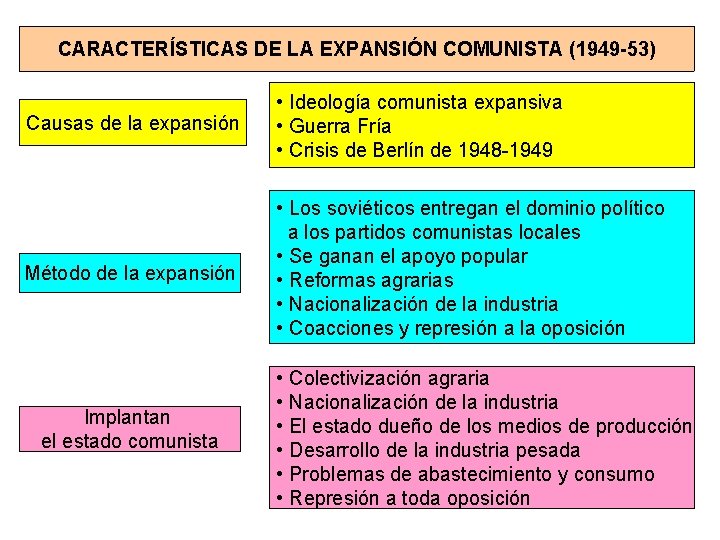 CARACTERÍSTICAS DE LA EXPANSIÓN COMUNISTA (1949-53)

Causas de la expansión

• Ideología comunista expansiva
• Guerra Fría
• Crisis de Berlín de 1948-1949

Método de la expansión

• Los soviéticos entregan el dominio político a los partidos comunistas locales
• Se ganan el apoyo popular
• Reformas agrarias
• Nacionalización de la industria
• Coacciones y represión a la oposición

Implantan
el estado comunista

• Colectivización agraria
• Nacionalización de la industria
• El estado dueño de los medios de producción
• Desarrollo de la industria pesada
• Problemas de abastecimiento y consumo
• Represión a toda oposición